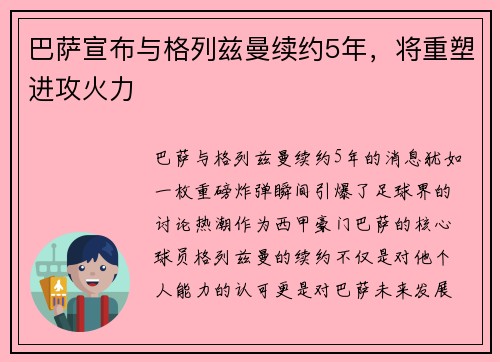 巴萨宣布与格列兹曼续约5年，将重塑进攻火力

巴萨与格列兹曼续约5年的消息犹如一枚重磅炸弹瞬间引爆了足球界的讨论热潮作为西甲豪门巴萨的核心球员格列兹曼的续约不仅是对他个人能力的认可更是对巴萨未来发展